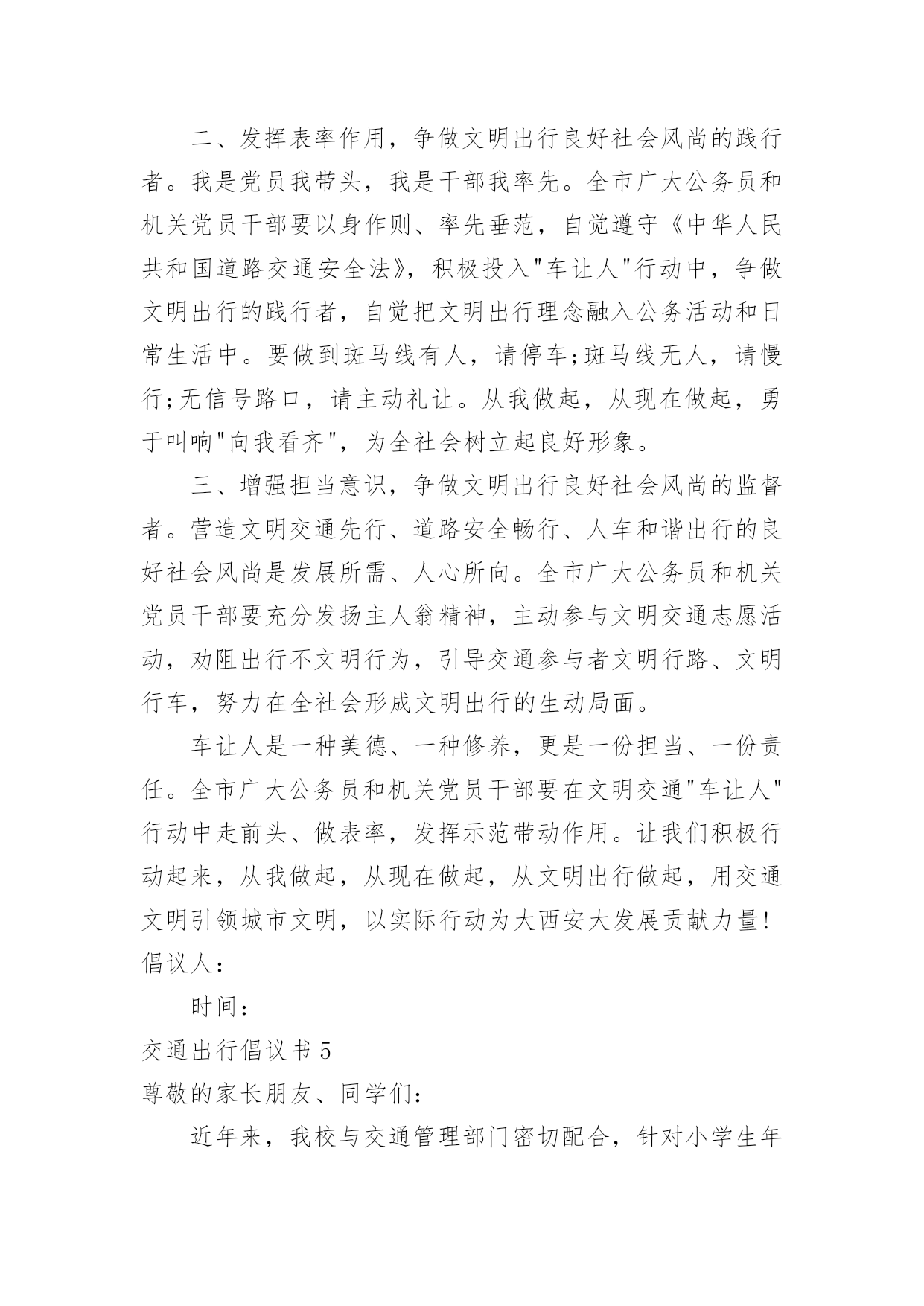 二、发挥表率作用，争做文明出行良好社会风尚的践行者。我是党员我带头，我是干部我率先。全市广大公务员和机关党员干部要以身作则、率先垂范，自觉遵守《中华人民共和国道路交通安全法》，积极投入"车让人"行动中，争做文明出行的践行者，自觉把文明出行理念融入公务活动和日常生活中。要做到斑马线有人，请停车;斑马线无人，请慢行;无信号路口，请主动礼让。从我做起，从现在做起，勇于叫响"向我看齐"，为全社会树立起良好形象。

三、增强担当意识，争做文明出行良好社会风尚的监督者。营造文明交通先行、道路安全畅行、人车和谐出行的良好社会风尚是发展所需、人心所向。全市广大公务员和机关党员干部要充分发扬主人翁精神，主动参与文明交通志愿活动，劝阻出行不文明行为，引导交通参与者文明行路、文明行车，努力在全社会形成文明出行的生动局面。

车让人是一种美德、一种修养，更是一份担当、一份责任。全市广大公务员和机关党员干部要在文明交通"车让人"行动中走前头、做表率，发挥示范带动作用。让我们积极行动起来，从我做起，从现在做起，从文明出行做起，用交通文明引领城市文明，以实际行动为大西安大发展贡献力量!
倡议人：

时间：

交通出行倡议书 5

尊敬的家长朋友、同学们：

近年来，我校与交通管理部门密切配合，针对小学生年